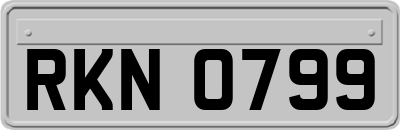 RKN 0799